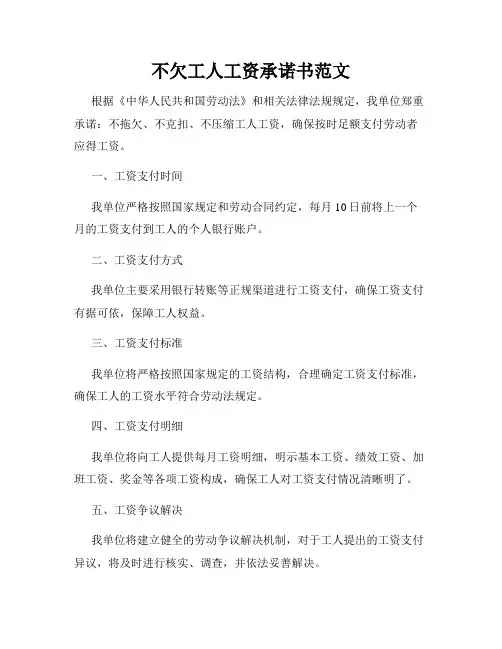 不欠工人工资承诺书范文

根据《中华人民共和国劳动法》和相关法律法规规定，我单位郑重承诺：不拖欠、不克扣、不压缩工人工资，确保按时足额支付劳动者应得工资。

一、工资支付时间

我单位严格按照国家规定和劳动合同约定，每月10日前将上一个月的工资支付到工人的个人银行账户。

二、工资支付方式

我单位主要采用银行转账等正规渠道进行工资支付，确保工资支付有据可依，保障工人权益。

三、工资支付标准

我单位将严格按照国家规定的工资结构，合理确定工资支付标准，确保工人的工资水平符合劳动法规定。

四、工资支付明细

我单位将向工人提供每月工资明细，明示基本工资、绩效工资、加班工资、奖金等各项工资构成，确保工人对工资支付情况清晰明了。

五、工资争议解决

我单位将建立健全的劳动争议解决机制，对于工人提出的工资支付异议，将及时进行核实、调查，并依法妥善解决。